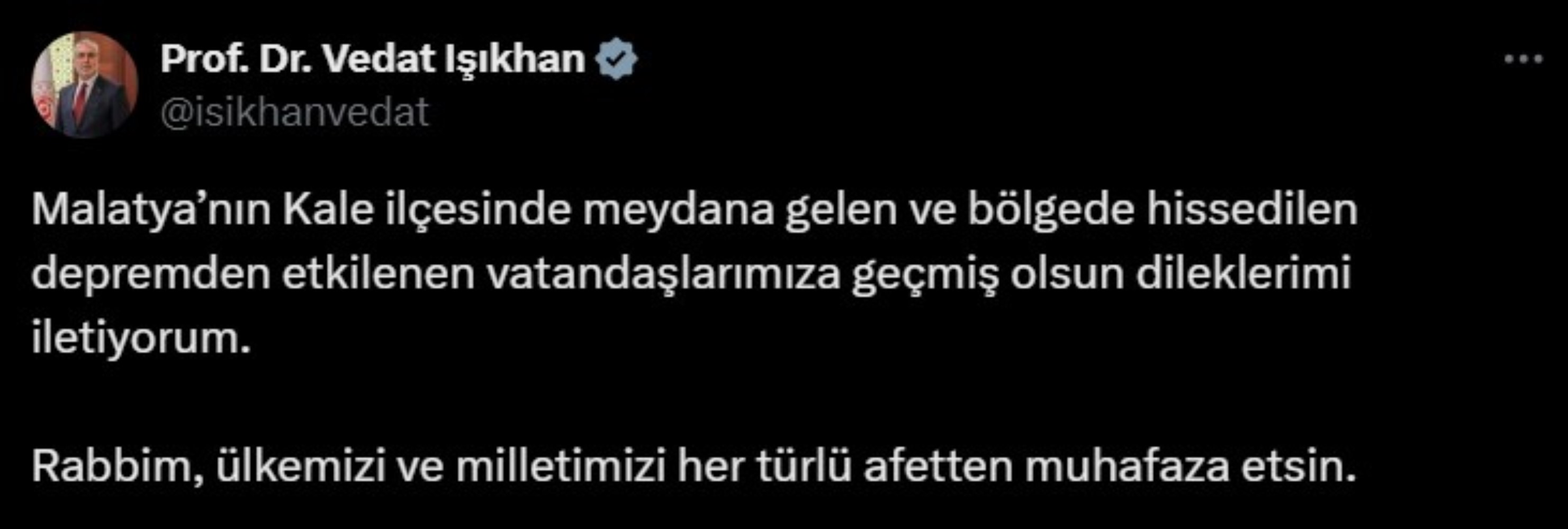 Prof. Dr. Vedat Işıkhan
@isikhanvedat

Malatya’nın Kale ilçesinde meydana gelen ve bölgede hissedilen depremden etkilenen vatandaşlarımıza geçmiş olsun dileklerimi iletiyorum.

Rabbim, ülkemizi ve milletimizi her türlü afetten muhafaza etsin.